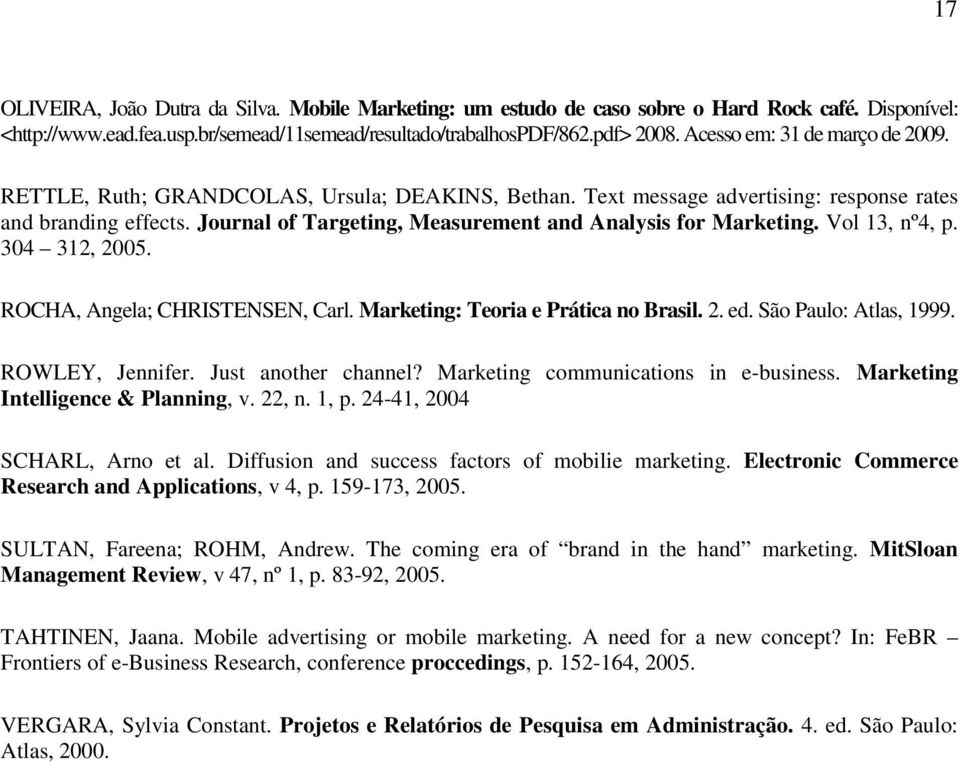 17

OLIVEIRA, João Dutra da Silva. Mobile Marketing: um estudo de caso sobre o Hard Rock café. Disponível: <http://www.ead.fea.usp.br/semead/11semead/resultado/trabalhosPDF/862.pdf> 2008. Acesso em: 31 de março de 2009.

RETTLE, Ruth; GRANDCOLAS, Ursula; DEAKINS, Bethan. Text message advertising: response rates and branding effects. Journal of Targeting, Measurement and Analysis for Marketing. Vol 13, nº4, p. 304 – 312, 2005.

ROCHA, Angela; CHRISTENSEN, Carl. Marketing: Teoria e Prática no Brasil. 2. ed. São Paulo: Atlas, 1999.

ROWLEY, Jennifer. Just another channel? Marketing communications in e-business. Marketing Intelligence & Planning, v. 22, n. 1, p. 24-41, 2004

SCHARL, Arno et al. Diffusion and success factors of mobilie marketing. Electronic Commerce Research and Applications, v 4, p. 159-173, 2005.

SULTAN, Fareena; ROHM, Andrew. The coming era of “brand in the hand” marketing. MitSloan Management Review, v 47, nº 1, p. 83-92, 2005.

TAHTINEN, Jaana. Mobile advertising or mobile marketing. A need for a new concept? In: FeBR – Frontiers of e-Business Research, conference proccedings, p. 152-164, 2005.

VERGARA, Sylvia Constant. Projetos e Relatórios de Pesquisa em Administração. 4. ed. São Paulo: Atlas, 2000.